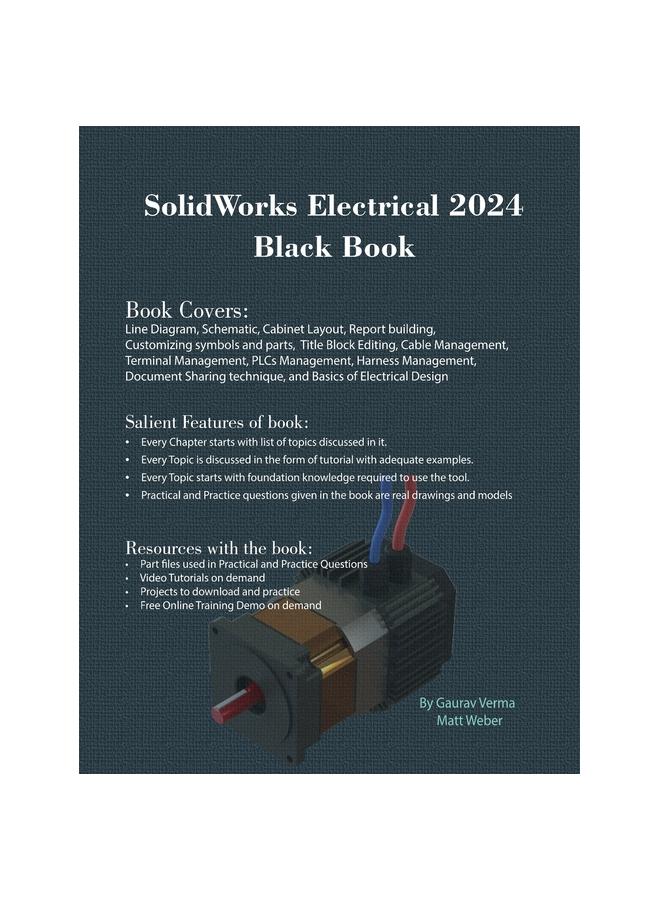 SolidWorks Electrical 2024
Black Book

Book Covers:
Line Diagram, Schematic, Cabinet Layout, Report building, Customizing symbols and parts, Title Block Editing, Cable Management, Terminal Management, PLCs Management, Harness Management, Document Sharing technique, and Basics of Electrical Design

Salient Features of book:
• Every Chapter starts with list of topics discussed in it.
• Every Topic is discussed in the form of tutorial with adequate examples.
• Every Topic starts with foundation knowledge required to use the tool.
• Practical and Practice questions given in the book are real drawings and models

Resources with the book:
• Part files used in Practical and Practice Questions
• Video Tutorials on demand
• Projects to download and practice
• Free Online Training Demo on demand

By Gaurav Verma
Matt Weber